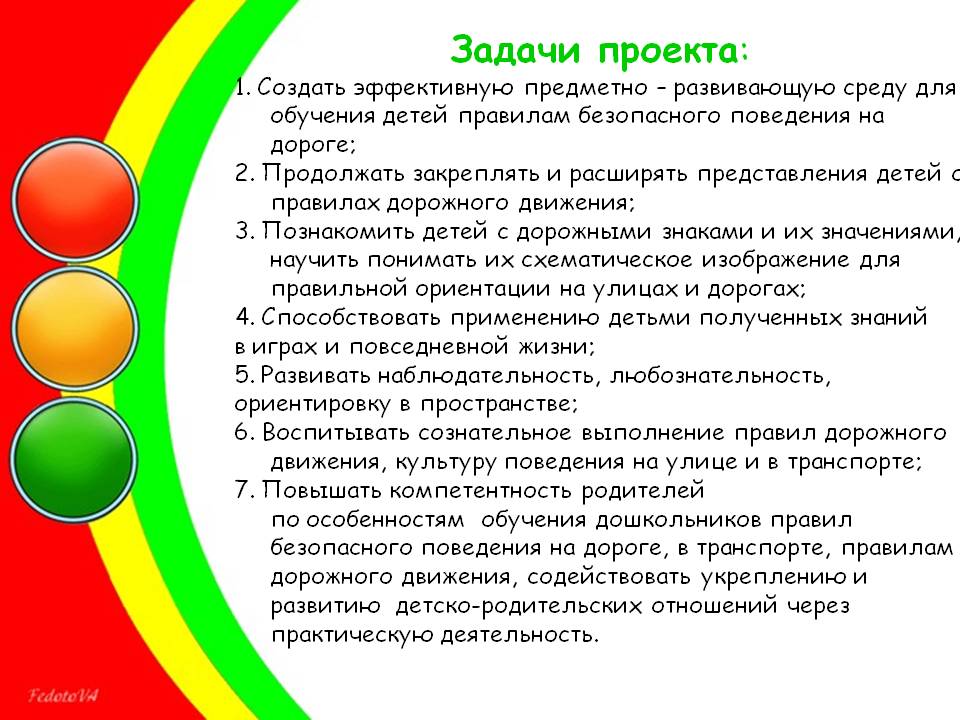 Задачи проекта:

1. Создать эффективную предметно – развивающую среду для обучения детей правилам безопасного поведения на дороге;

2. Продолжать закреплять и расширять представления детей о правилах дорожного движения;

3. Познакомить детей с дорожными знаками и их значениями, научить понимать их схематическое изображение для правильной ориентации на улицах и дорогах;

4. Способствовать применению детьми полученных знаний в играх и повседневной жизни;

5. Развивать наблюдательность, любознательность, ориентировку в пространстве;

6. Воспитывать сознательное выполнение правил дорожного движения, культуру поведения на улице и в транспорте;

7. Повышать компетентность родителей по особенностям обучения дошкольников правил безопасного поведения на дороге, в транспорте, правилам дорожного движения, содействовать укреплению и развитию детско-родительских отношений через практическую деятельность.

FedotoVA